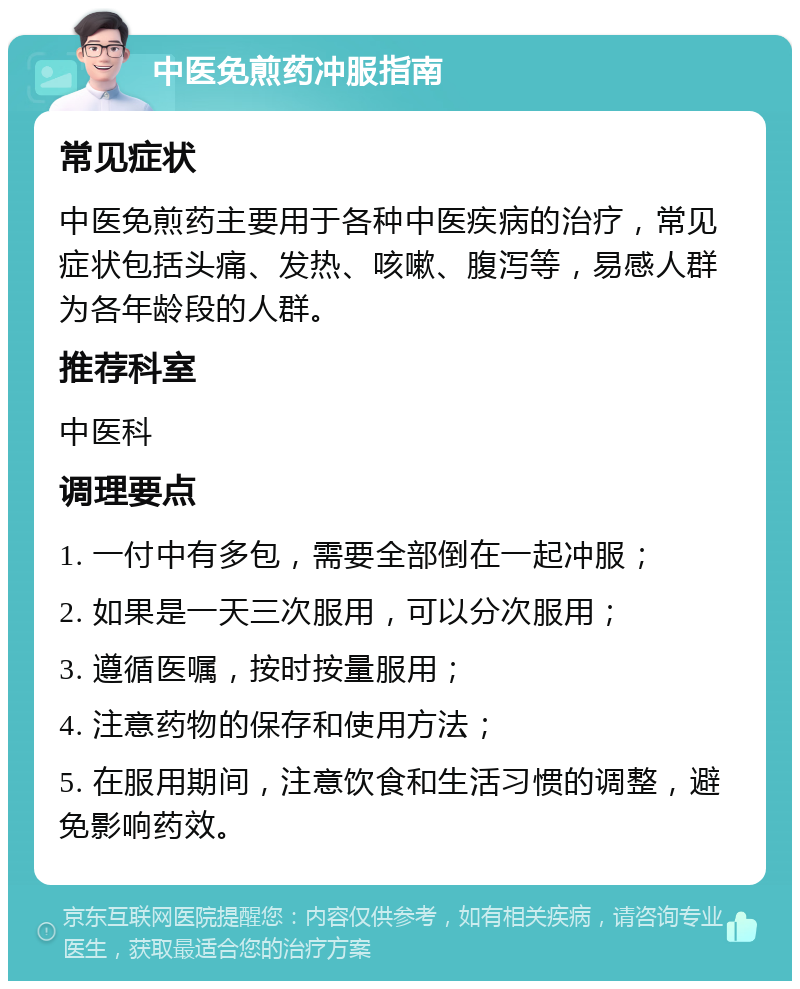 中医免煎药冲服指南

常见症状

中医免煎药主要用于各种中医疾病的治疗，常见症状包括头痛、发热、咳嗽、腹泻等，易感人群为各年龄段的人群。

推荐科室

中医科

调理要点

1. 一付中有多包，需要全部倒在一起冲服；

2. 如果是一天三次服用，可以分次服用；

3. 遵循医嘱，按时按量服用；

4. 注意药物的保存和使用方法；

5. 在服用期间，注意饮食和生活习惯的调整，避免影响药效。

京东互联网医院提醒您：内容仅供参考，如有相关疾病，请咨询专业医生，获取最适合您的治疗方案